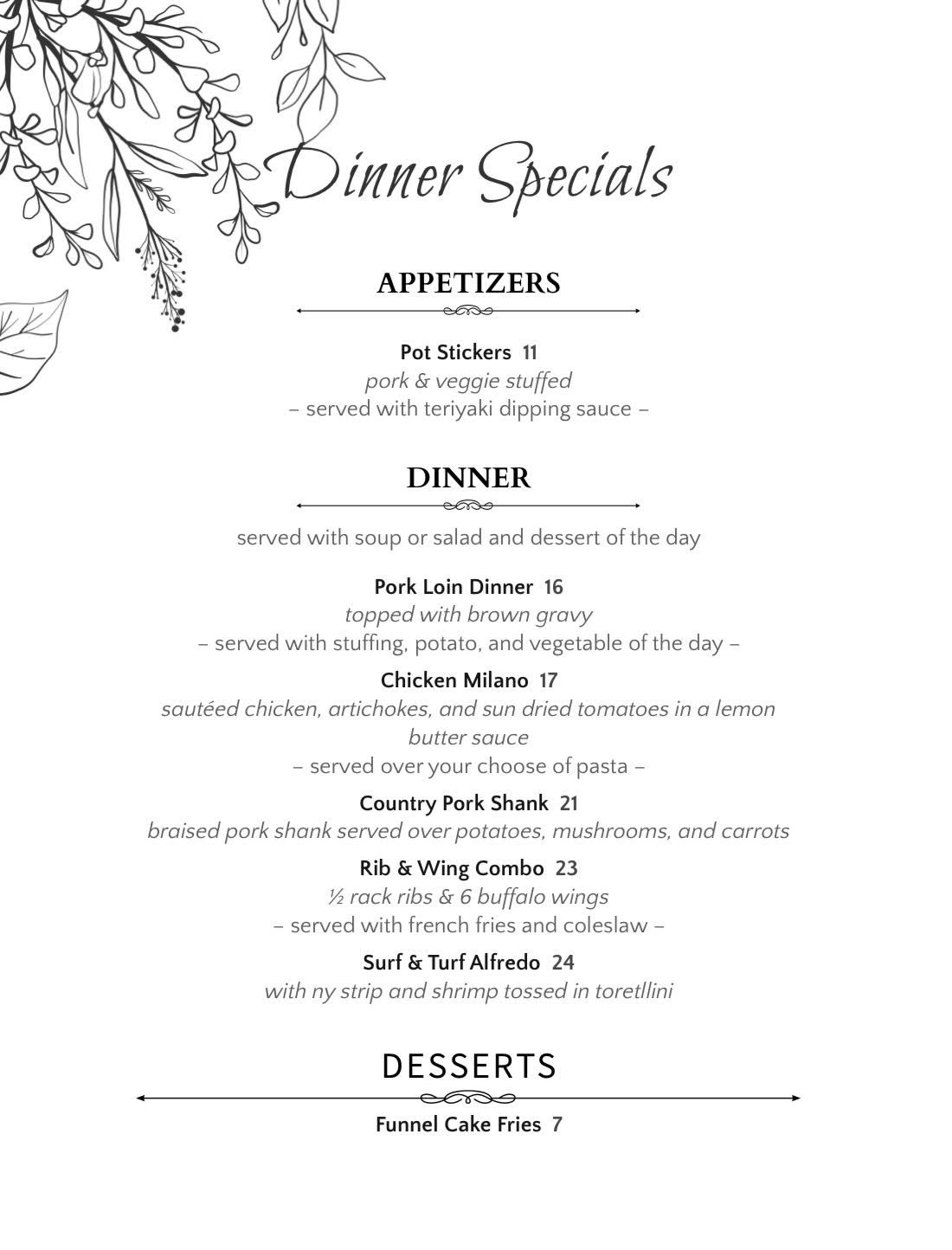 Dinner Specials

APPETIZERS

Pot Stickers 11
pork & veggie stuffed
– served with teriyaki dipping sauce –

DINNER

served with soup or salad and dessert of the day

Pork Loin Dinner 16
topped with brown gravy
– served with stuffing, potato, and vegetable of the day –

Chicken Milano 17
sautéed chicken, artichokes, and sun dried tomatoes in a lemon butter sauce
– served over your choose of pasta –

Country Pork Shank 21
braised pork shank served over potatoes, mushrooms, and carrots

Rib & Wing Combo 23
½ rack ribs & 6 buffalo wings
– served with french fries and coleslaw –

Surf & Turf Alfredo 24
with ny strip and shrimp tossed in toretllini

DESSERTS

Funnel Cake Fries 7